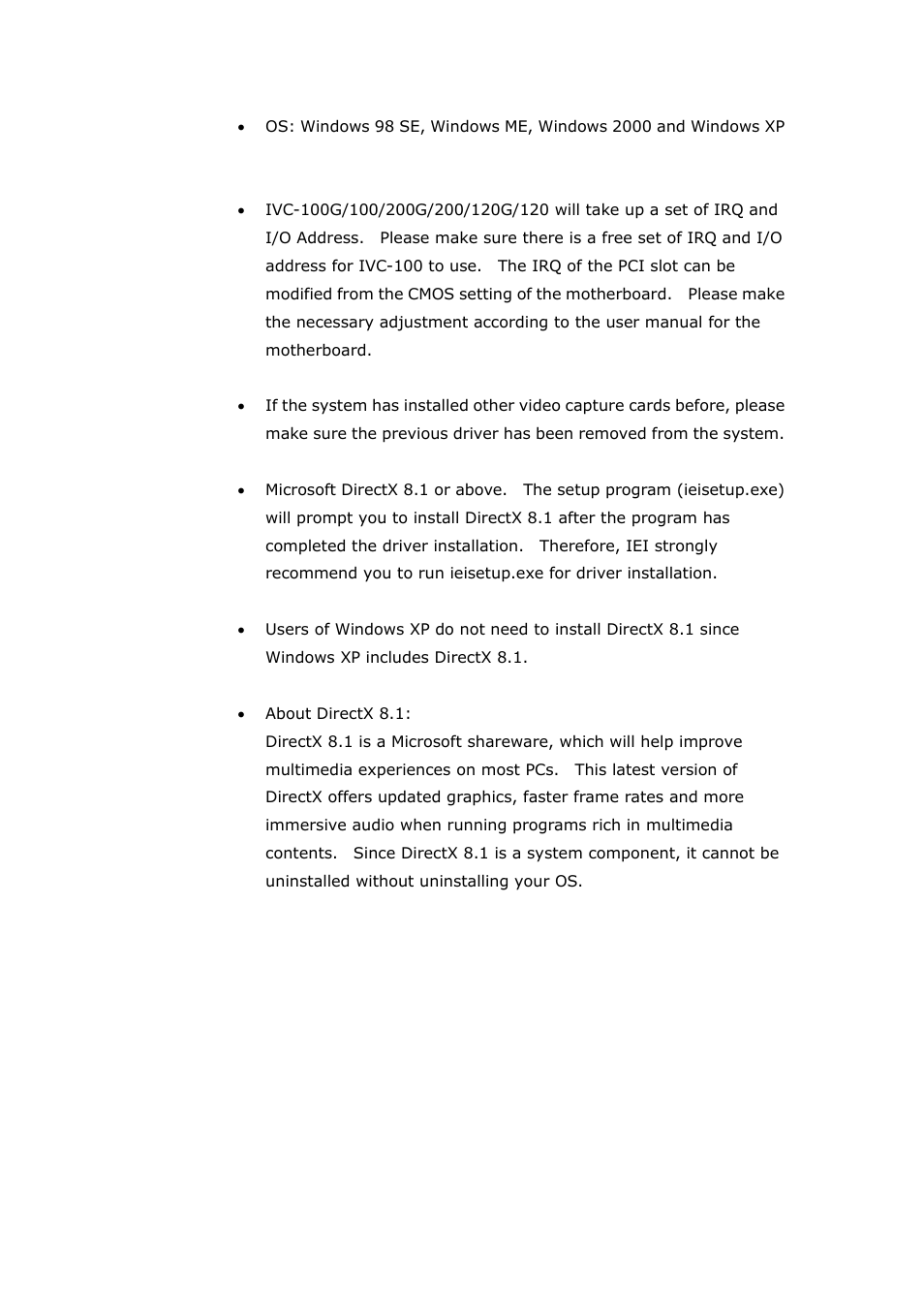 • OS: Windows 98 SE, Windows ME, Windows 2000 and Windows XP

• IVC-100G/100/200G/200/120G/120 will take up a set of IRQ and I/O Address. Please make sure there is a free set of IRQ and I/O address for IVC-100 to use. The IRQ of the PCI slot can be modified from the CMOS setting of the motherboard. Please make the necessary adjustment according to the user manual for the motherboard.

• If the system has installed other video capture cards before, please make sure the previous driver has been removed from the system.

• Microsoft DirectX 8.1 or above. The setup program (ieisetup.exe) will prompt you to install DirectX 8.1 after the program has completed the driver installation. Therefore, IEI strongly recommend you to run ieisetup.exe for driver installation.

• Users of Windows XP do not need to install DirectX 8.1 since Windows XP includes DirectX 8.1.

• About DirectX 8.1:
DirectX 8.1 is a Microsoft shareware, which will help improve multimedia experiences on most PCs. This latest version of DirectX offers updated graphics, faster frame rates and more immersive audio when running programs rich in multimedia contents. Since DirectX 8.1 is a system component, it cannot be uninstalled without uninstalling your OS.